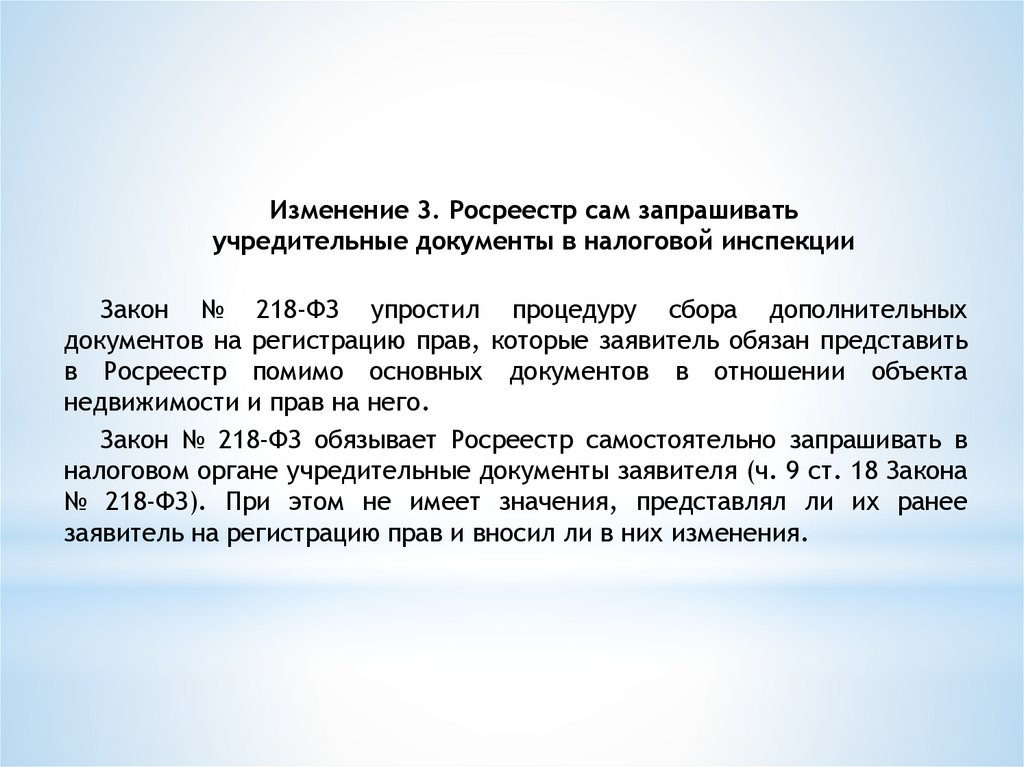 Изменение 3. Росреестр сам запрашивать учредительные документы в налоговой инспекции

Закон № 218-ФЗ упростил процедуру сбора дополнительных документов на регистрацию прав, которые заявитель обязан представить в Росреестр помимо основных документов в отношении объекта недвижимости и прав на него.

Закон № 218-ФЗ обязывает Росреестр самостоятельно запрашивать в налоговом органе учредительные документы заявителя (ч. 9 ст. 18 Закона № 218-ФЗ). При этом не имеет значения, представлял ли их ранее заявитель на регистрацию прав и вносил ли в них изменения.